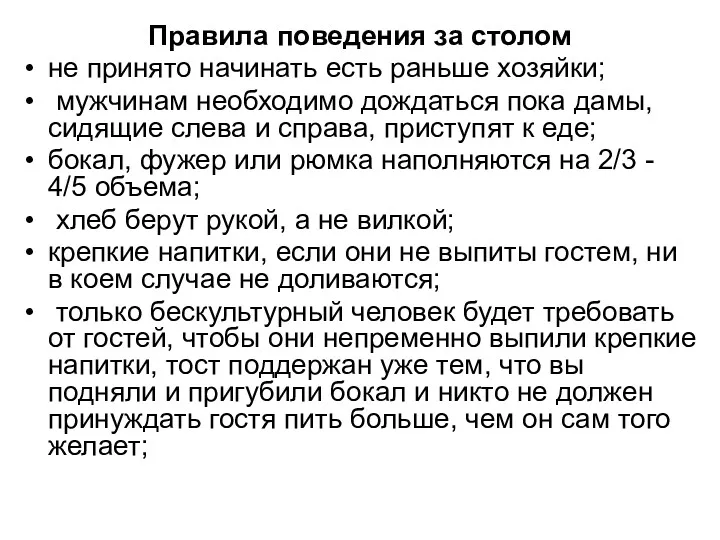 Правила поведения за столом

• не принято начинать есть раньше хозяйки;
• мужчинам необходимо дождаться пока дамы, сидящие слева и справа, приступят к еде;
• бокал, фужер или рюмка наполняются на 2/3 - 4/5 объема;
• хлеб берут рукой, а не вилкой;
• крепкие напитки, если они не выпиты гостем, ни в коем случае не доливаются;
• только бескультурный человек будет требовать от гостей, чтобы они непременно выпили крепкие напитки, тост поддержан уже тем, что вы подняли и пригубили бокал и никто не должен принуждать гостя пить больше, чем он сам того желает;